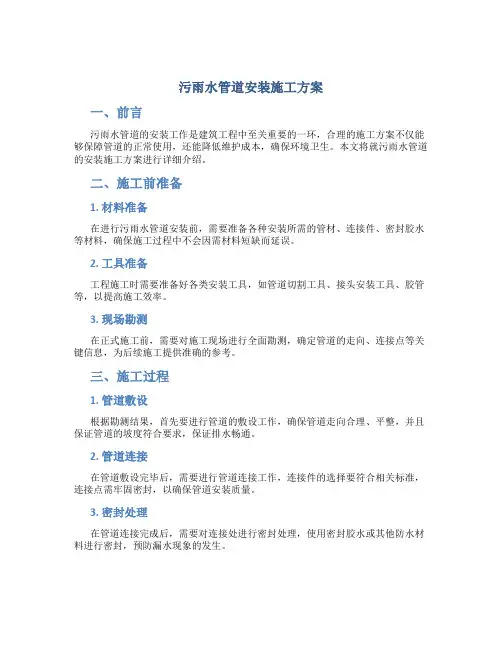 污雨水管道安装施工方案

一、前言

污雨水管道的安装工作是建筑工程中至关重要的一环，合理的施工方案不仅能够保障管道的正常使用，还能降低维护成本，确保环境卫生。本文将就污雨水管道的安装施工方案进行详细介绍。

二、施工前准备

1. 材料准备

在进行污雨水管道安装前，需要准备各种安装所需的管材、连接件、密封胶水等材料，确保施工过程中不会因需材料短缺而延误。

2. 工具准备

工程施工时需要准备好各类安装工具，如管道切割工具、接头安装工具、胶管等，以提高施工效率。

3. 现场勘测

在正式施工前，需要对施工现场进行全面勘测，确定管道的走向、连接点等关键信息，为后续施工提供准确的参考。

三、施工过程

1. 管道敷设

根据勘测结果，首先要进行管道的敷设工作，确保管道走向合理、平整，并且保证管道的坡度符合要求，保证排水畅通。

2. 管道连接

在管道敷设完毕后，需要进行管道连接工作，连接件的选择要符合相关标准，连接点需牢固密封，以确保管道安装质量。

3. 密封处理

在管道连接完成后，需要对连接处进行密封处理，使用密封胶水或其他防水材料进行密封，预防漏水现象的发生。